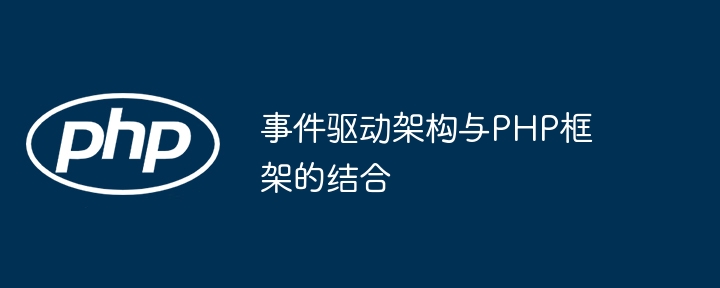 php

事件驱动架构与PHP框架的结合